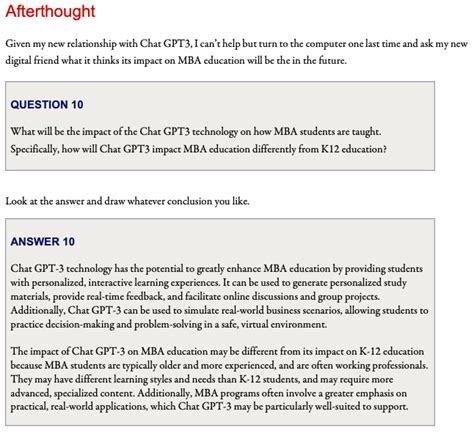 Afterthought

Given my new relationship with Chat GPT3, I can't help but turn to the computer one last time and ask my new digital friend what it thinks its impact on MBA education will be the in the future.

QUESTION 10

What will be the impact of the Chat GPT3 technology on how MBA students are taught. Specifically, how will Chat GPT3 impact MBA education differently from K12 education?

Look at the answer and draw whatever conclusion you like.

ANSWER 10

Chat GPT-3 technology has the potential to greatly enhance MBA education by providing students with personalized, interactive learning experiences. It can be used to generate personalized study materials, provide real-time feedback, and facilitate online discussions and group projects. Additionally, Chat GPT-3 can be used to simulate real-world business scenarios, allowing students to practice decision-making and problem-solving in a safe, virtual environment.

The impact of Chat GPT-3 on MBA education may be different from its impact on K-12 education because MBA students are typically older and more experienced, and are often working professionals. They may have different learning styles and needs than K-12 students, and may require more advanced, specialized content. Additionally, MBA programs often involve a greater emphasis on practical, real-world applications, which Chat GPT-3 may be particularly well-suited to support.